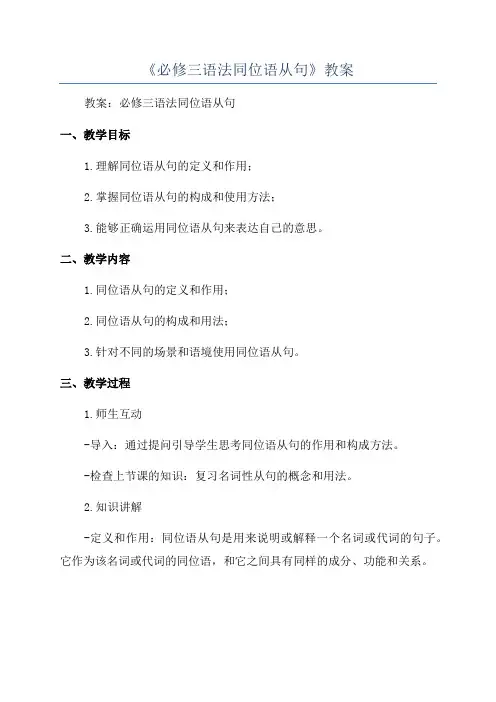 《必修三语法同位语从句》教案

教案：必修三语法同位语从句

一、教学目标

1.理解同位语从句的定义和作用；

2.掌握同位语从句的构成和使用方法；

3.能够正确运用同位语从句来表达自己的意思。

二、教学内容

1.同位语从句的定义和作用；

2.同位语从句的构成和用法；

3.针对不同的场景和语境使用同位语从句。

三、教学过程

1.师生互动

-导入：通过提问引导学生思考同位语从句的作用和构成方法。

-检查上节课的知识：复习名词性从句的概念和用法。

2.知识讲解

-定义和作用：同位语从句是用来说明或解释一个名词或代词的句子。它作为该名词或代词的同位语，和它之间具有同样的成分、功能和关系。